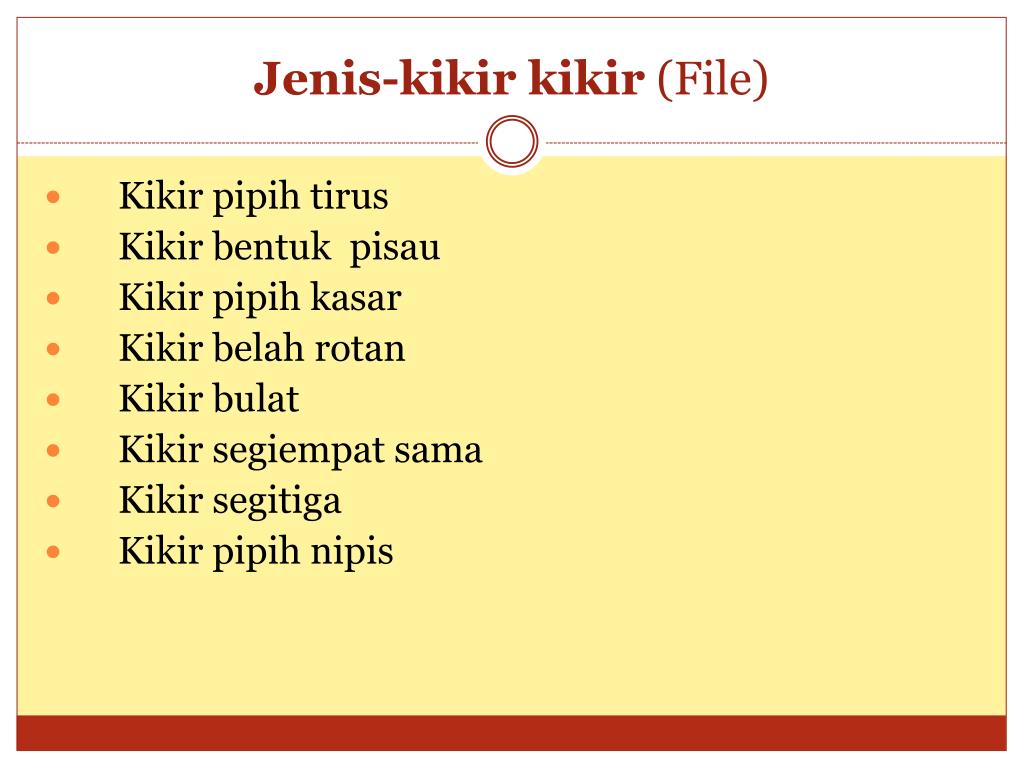 Jenis-kikir kikir (File)

- Kikir pipih tirus
- Kikir bentuk pisau
- Kikir pipih kasar
- Kikir belah rotan
- Kikir bulat
- Kikir segiempat sama
- Kikir segitiga
- Kikir pipih nipis